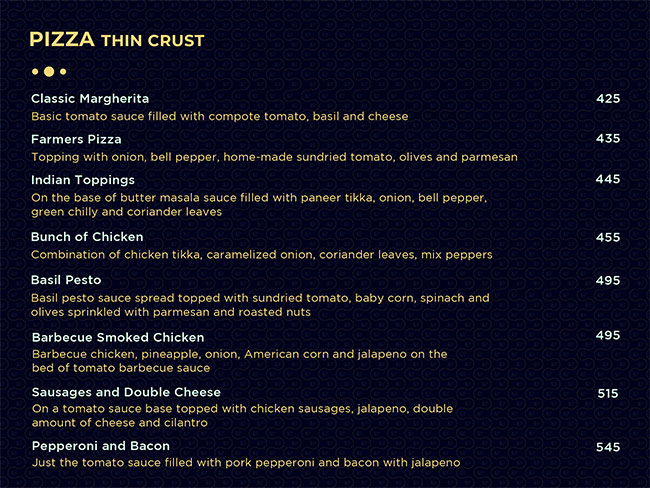 PIZZA THIN CRUST

Classic Margherita 425
Basic tomato sauce filled with compote tomato, basil and cheese

Farmers Pizza 435
Topping with onion, bell pepper, home-made sundried tomato, olives and parmesan

Indian Toppings 445
On the base of butter masala sauce filled with paneer tikka, onion, bell pepper, green chilly and coriander leaves

Bunch of Chicken 455
Combination of chicken tikka, caramelized onion, coriander leaves, mix peppers

Basil Pesto 495
Basil pesto sauce spread topped with sundried tomato, baby corn, spinach and olives sprinkled with parmesan and roasted nuts

Barbecue Smoked Chicken 495
Barbecue chicken, pineapple, onion, American corn and jalapeno on the bed of tomato barbecue sauce

Sausages and Double Cheese 515
On a tomato sauce base topped with chicken sausages, jalapeno, double amount of cheese and cilantro

Pepperoni and Bacon 545
Just the tomato sauce filled with pork pepperoni and bacon with jalapeno